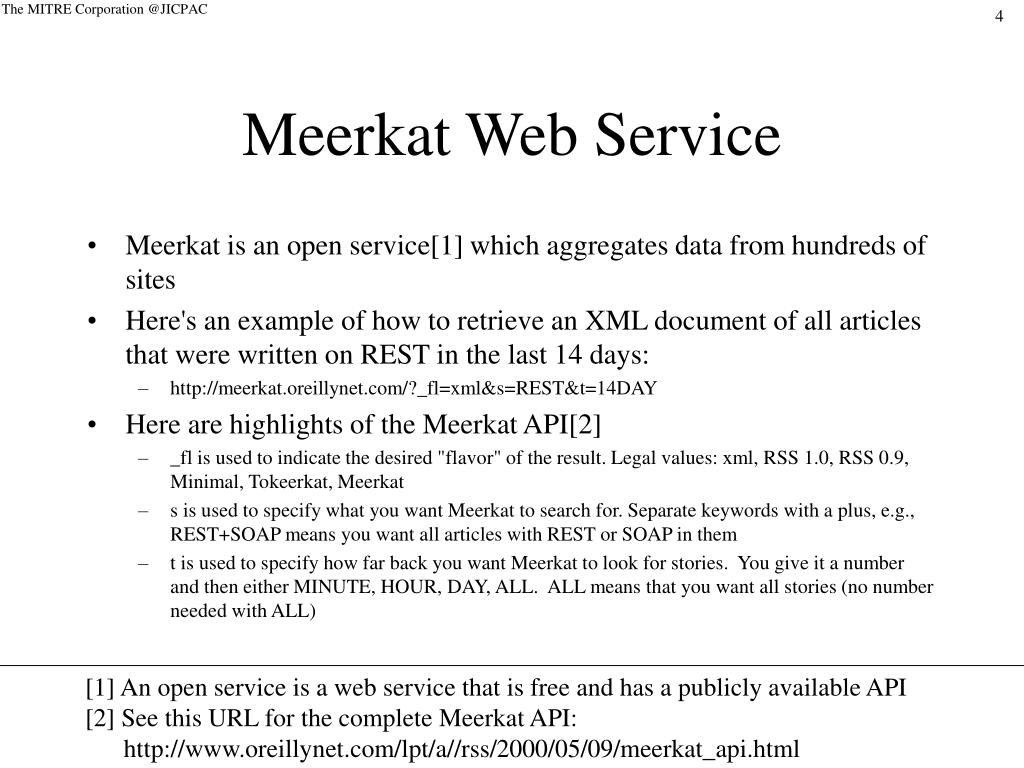 The MITRE Corporation @JICPAC

4

Meerkat Web Service

• Meerkat is an open service[1] which aggregates data from hundreds of sites
• Here's an example of how to retrieve an XML document of all articles that were written on REST in the last 14 days:
– http://meerkat.oreillynet.com/?_fl=xml&s=REST&t=14DAY
• Here are highlights of the Meerkat API[2]
– _fl is used to indicate the desired "flavor" of the result. Legal values: xml, RSS 1.0, RSS 0.9, Minimal, Tokeerkat, Meerkat
– s is used to specify what you want Meerkat to search for. Separate keywords with a plus, e.g., REST+SOAP means you want all articles with REST or SOAP in them
– t is used to specify how far back you want Meerkat to look for stories. You give it a number and then either MINUTE, HOUR, DAY, ALL. ALL means that you want all stories (no number needed with ALL)

[1] An open service is a web service that is free and has a publicly available API
[2] See this URL for the complete Meerkat API:
http://www.oreillynet.com/lpt/a//rss/2000/05/09/meerkat_api.html